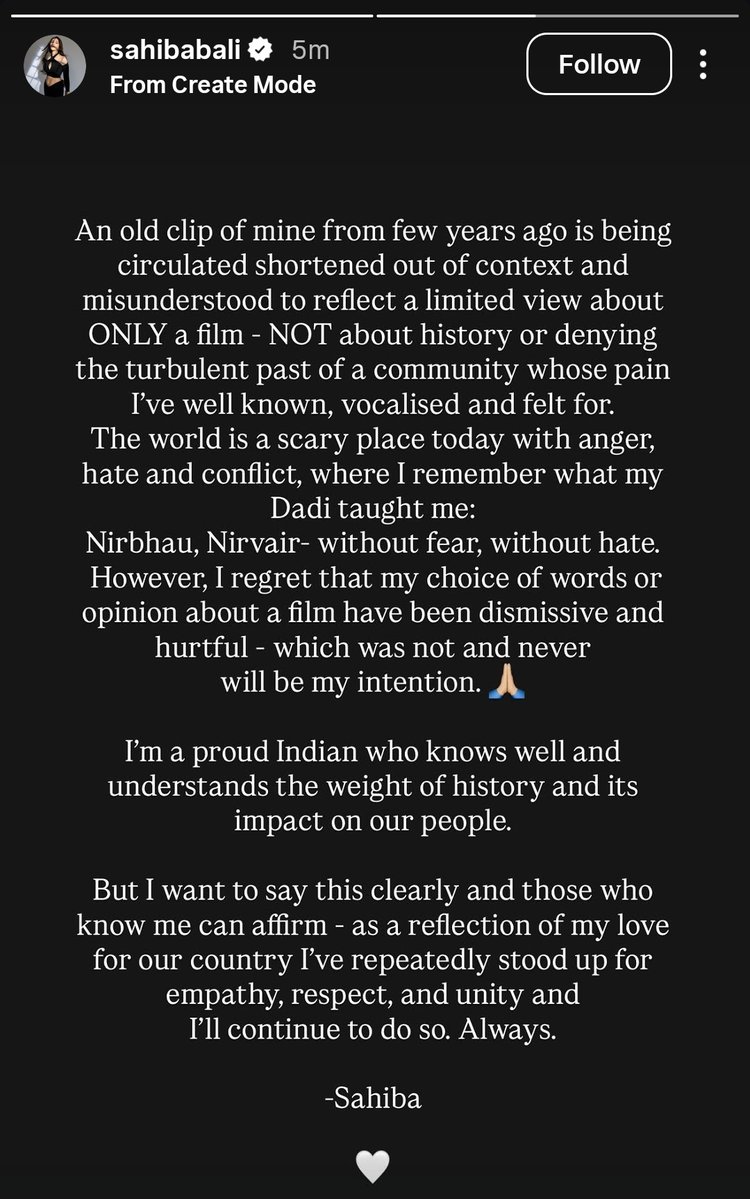 sahibabali 5m
From Create Mode

Follow

An old clip of mine from few years ago is being circulated shortened out of context and misunderstood to reflect a limited view about ONLY a film - NOT about history or denying the turbulent past of a community whose pain I've well known, vocalised and felt for.
The world is a scary place today with anger, hate and conflict, where I remember what my Dadi taught me:
Nirbhau, Nirvair- without fear, without hate.
However, I regret that my choice of words or opinion about a film have been dismissive and hurtful - which was not and never will be my intention. 🙏

I'm a proud Indian who knows well and understands the weight of history and its impact on our people.

But I want to say this clearly and those who know me can affirm - as a reflection of my love for our country I've repeatedly stood up for empathy, respect, and unity and I'll continue to do so. Always.

-Sahiba

🤍